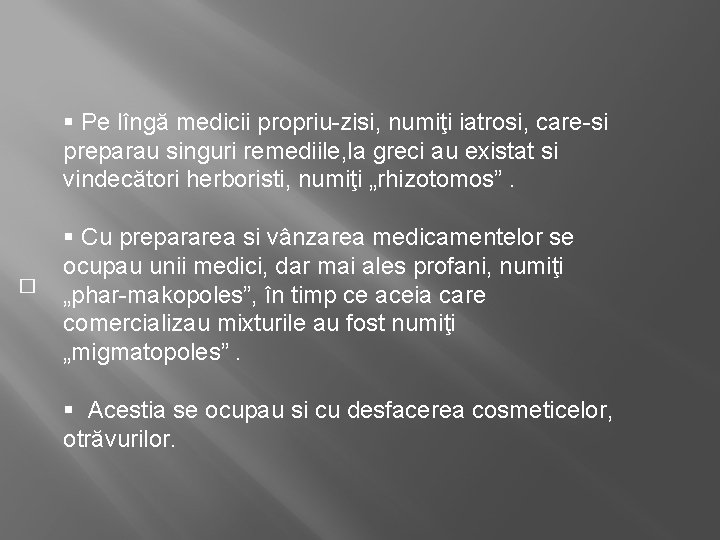 ▪ Pe lîngă medicii propriu-zisi, numiţi iatrosi, care-si preparau singuri remediile,la greci au existat si vindecători herboristi, numiţi „rhizotomos” .

▪ Cu prepararea si vânzarea medicamentelor se ocupau unii medici, dar mai ales profani, numiţi „phar-makopoles”, în timp ce aceia care comercializau mixturile au fost numiţi „migmatopoles” .

▪ Acestia se ocupau si cu desfacerea cosmeticelor, otrăvurilor.